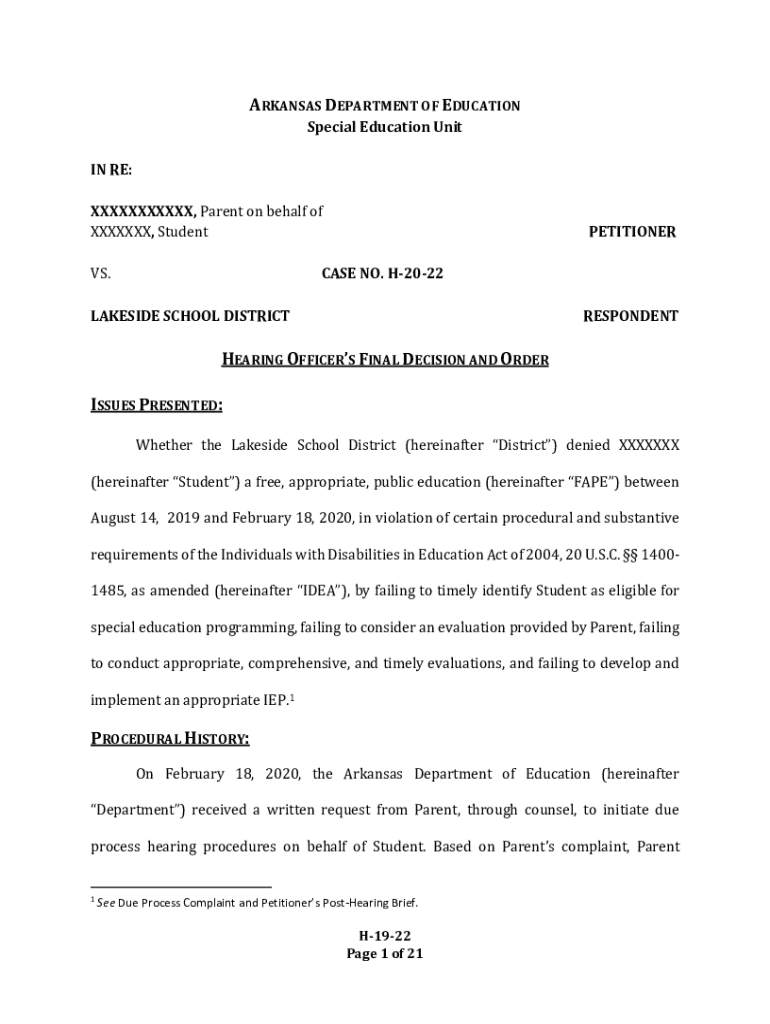 ARKANSAS DEPARTMENT OF EDUCATION
Special Education Unit

IN RE:

XXXXXXXXXXX, Parent on behalf of XXXXXXX, Student PETITIONER

VS. CASE NO. H-20-22

LAKESIDE SCHOOL DISTRICT RESPONDENT

HEARING OFFICER'S FINAL DECISION AND ORDER

ISSUES PRESENTED:

Whether the Lakeside School District (hereinafter "District") denied XXXXXXX (hereinafter "Student") a free, appropriate, public education (hereinafter "FAPE") between August 14, 2019 and February 18, 2020, in violation of certain procedural and substantive requirements of the Individuals with Disabilities in Education Act of 2004, 20 U.S.C. §§ 1400-1485, as amended (hereinafter "IDEA"), by failing to timely identify Student as eligible for special education programming, failing to consider an evaluation provided by Parent, failing to conduct appropriate, comprehensive, and timely evaluations, and failing to develop and implement an appropriate IEP.$^1$

PROCEDURAL HISTORY:

On February 18, 2020, the Arkansas Department of Education (hereinafter "Department") received a written request from Parent, through counsel, to initiate due process hearing procedures on behalf of Student. Based on Parent's complaint, Parent

$^1$ See Due Process Complaint and Petitioner's Post-Hearing Brief.

H-19-22
Page 1 of 21